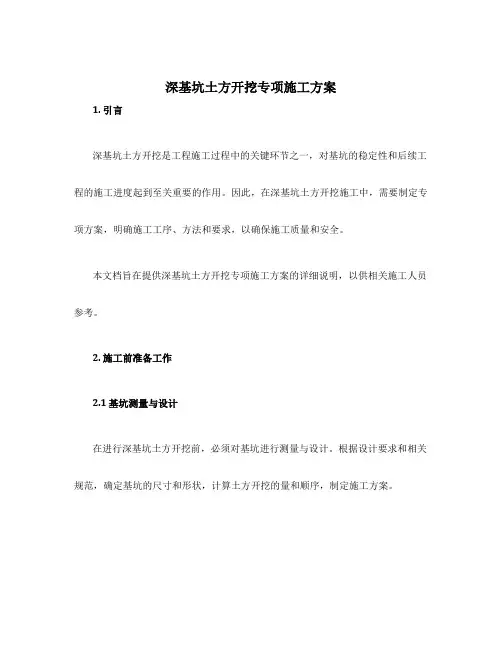 深基坑土方开挖专项施工方案

1. 引言

深基坑土方开挖是工程施工过程中的关键环节之一，对基坑的稳定性和后续工程的施工进度起到至关重要的作用。因此，在深基坑土方开挖施工中，需要制定专项方案，明确施工工序、方法和要求，以确保施工质量和安全。

本文档旨在提供深基坑土方开挖专项施工方案的详细说明，以供相关施工人员参考。

2. 施工前准备工作

2.1 基坑测量与设计

在进行深基坑土方开挖前，必须对基坑进行测量与设计。根据设计要求和相关规范，确定基坑的尺寸和形状，计算土方开挖的量和顺序，制定施工方案。